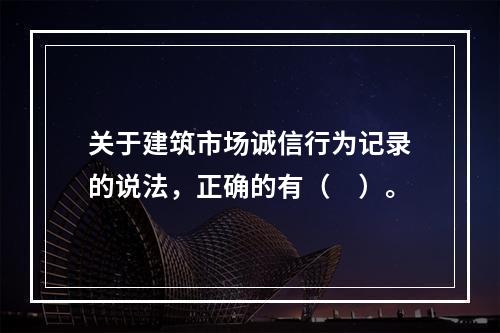 关于建筑市场诚信行为记录的说法，正确的有（ ）。